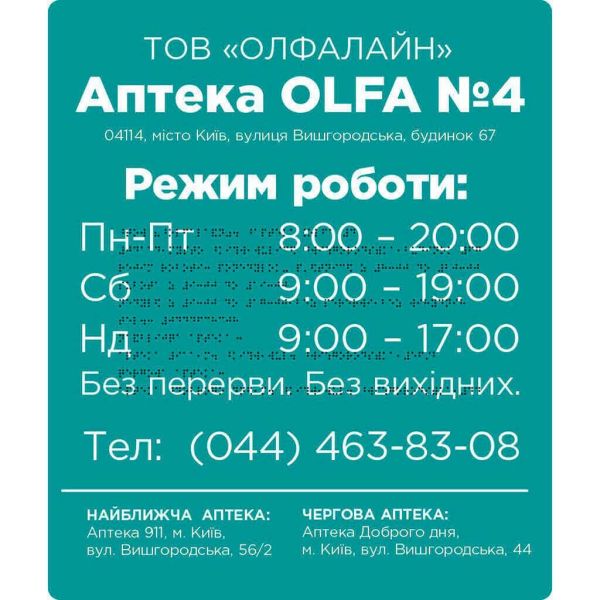 ТОВ «ОЛФАЛАЙН»
Аптека OLFA №4
04114, місто Київ, вулиця Вишгородська, будинок 67

Режим роботи:
Пн-Пт 8:00 – 20:00
Сб 9:00 – 19:00
Нд 9:00 – 17:00
Без перерви. Без вихідних.

Тел: (044) 463-83-08

НАЙБЛИЖЧА АПТЕКА:
Аптека 911, м. Київ,
вул. Вишгородська, 56/2

ЧЕРГОВА АПТЕКА:
Аптека Доброго дня,
м. Київ, вул. Вишгородська, 44